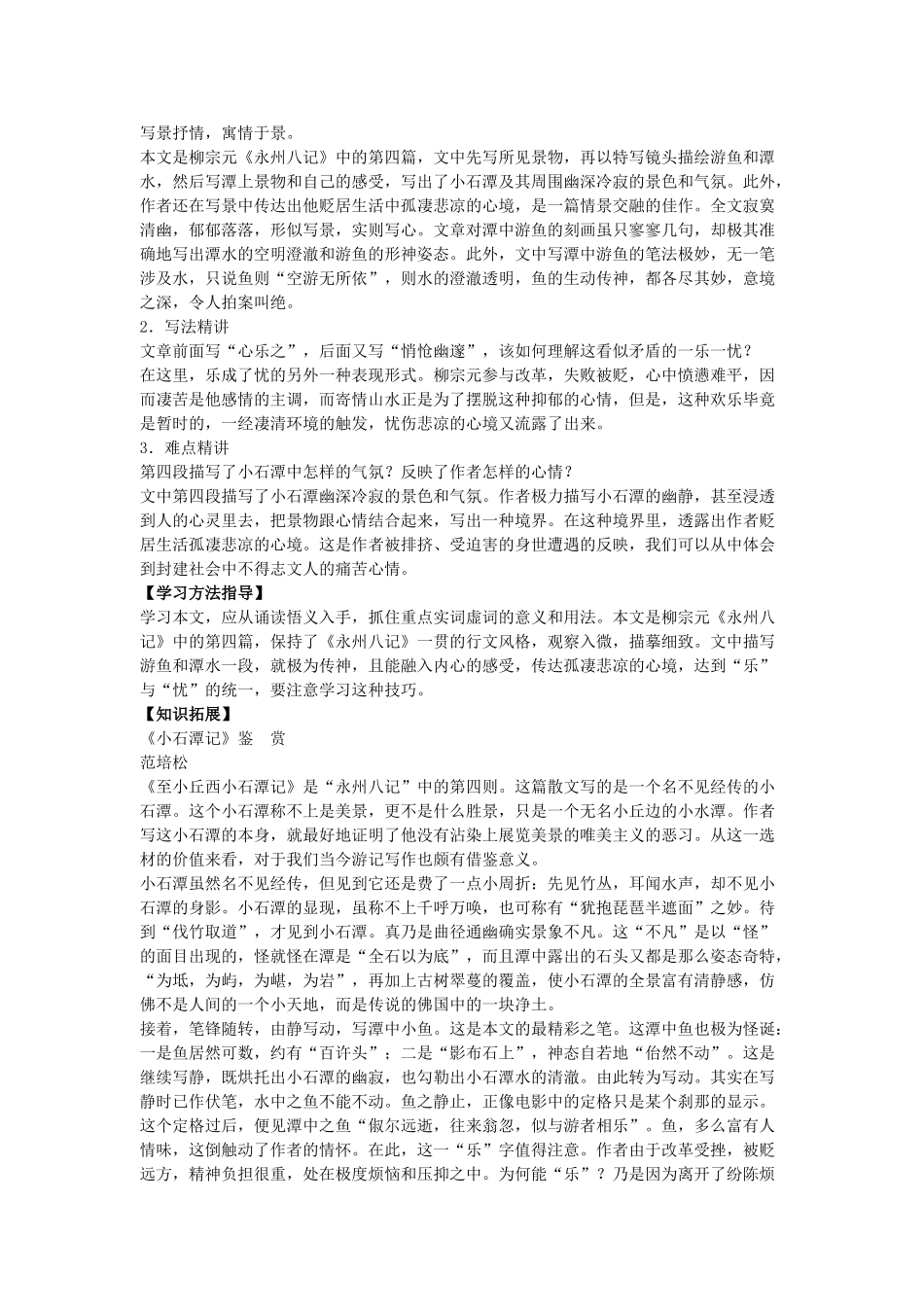 写景抒情，寓情于景。
本文是柳宗元《永州八记》中的第四篇，文中先写所见景物，再以特写镜头描绘游鱼和潭水，然后写潭上景物和自己的感受，写出了小石潭及其周围幽深冷寂的景色和气氛。此外，作者还在写景中传达出他贬居生活中孤凄悲凉的心境，是一篇情景交融的佳作。全文寂寞清幽，郁郁落落，形似写景，实则写心。文章对潭中游鱼的刻画虽只寥寥几句，却极其准确地写出潭水的空明澄澈和游鱼的形神姿态。此外，文中写潭中游鱼的笔法极妙，无一笔涉及水，只说鱼则“空游无所依”，则水的澄澈透明，鱼的生动传神，都各尽其妙，意境之深，令人拍案叫绝。
2．写法精讲
文章前面写“心乐之”，后面又写“悄怆幽邃”，该如何理解这看似矛盾的一乐一忧？
在这里，乐成了忧的另外一种表现形式。柳宗元参与改革，失败被贬，心中愤懑难平，因而凄苦是他感情的主调，而寄情山水正是为了摆脱这种抑郁的心情，但是，这种欢乐毕竟是暂时的，一经凄清环境的触发，忧伤悲凉的心境又流露了出来。
3．难点精讲
第四段描写了小石潭中怎样的气氛？反映了作者怎样的心情？
文中第四段描写了小石潭幽深冷寂的景色和气氛。作者极力描写小石潭的幽静，甚至浸透到人的心灵里去，把景物跟心情结合起来，写出一种境界。在这种境界里，透露出作者贬居生活孤凄悲凉的心境。这是作者被排挤、受迫害的身世遭遇的反映，我们可以从中体会到封建社会中不得志文人的痛苦心情。
【学习方法指导】
学习本文，应从诵读悟义入手，抓住重点实词虚词的意义和用法。本文是柳宗元《永州八记》中的第四篇，保持了《永州八记》一贯的行文风格，观察入微，描摹细致。文中描写游鱼和潭水一段，就极为传神，且能融入内心的感受，传达孤凄悲凉的心境，达到“乐”与“忧”的统一，要注意学习这种技巧。
【知识拓展】
《小石潭记》鉴　赏
范培松
《至小丘西小石潭记》是“永州八记”中的第四则。这篇散文写的是一个名不见经传的小石潭。这个小石潭称不上是美景，更不是什么胜景，只是一个无名小丘边的小水潭。作者写这小石潭的本身，就最好地证明了他没有沾染上展览美景的唯美主义的恶习。从这一选材的价值来看，对于我们当今游记写作也颇有借鉴意义。
小石潭虽然名不见经传，但见到它还是费了一点小周折：先见竹丛，耳闻水声，却不见小石潭的身影。小石潭的显现，虽称不上千呼万唤，也可称有“犹抱琵琶半遮面”之妙。待到“伐竹取道”，才见到小石潭。真乃是曲径通幽确实景象不凡。这“不凡”是以“怪”的面目出现的，怪就怪在潭是“全石以为底”，而且潭中露出的石头又都是那么姿态奇特，“为坻，为屿，为嵁，为岩”，再加上古树翠蔓的覆盖，使小石潭的全景富有清静感，仿佛不是人间的一个小天地，而是传说的佛国中的一块净土。
接着，笔锋随转，由静写动，写潭中小鱼。这是本文的最精彩之笔。这潭中鱼也极为怪诞：一是鱼居然可数，约有“百许头”；二是“影布石上”，神态自若地“佁然不动”。这是继续写静，既烘托出小石潭的幽寂，也勾勒出小石潭水的清澈。由此转为写动。其实在写静时已作伏笔，水中之鱼不能不动。鱼之静止，正像电影中的定格只是某个刹那的显示。这个定格过后，便见潭中之鱼“俶尔远逝，往来翕忽，似与游者相乐”。鱼，多么富有人情味，这倒触动了作者的情怀。在此，这一“乐”字值得注意。作者由于改革受挫，被贬远方，精神负担很重，处在极度烦恼和压抑之中。为何能“乐”？乃是因为离开了纷陈烦